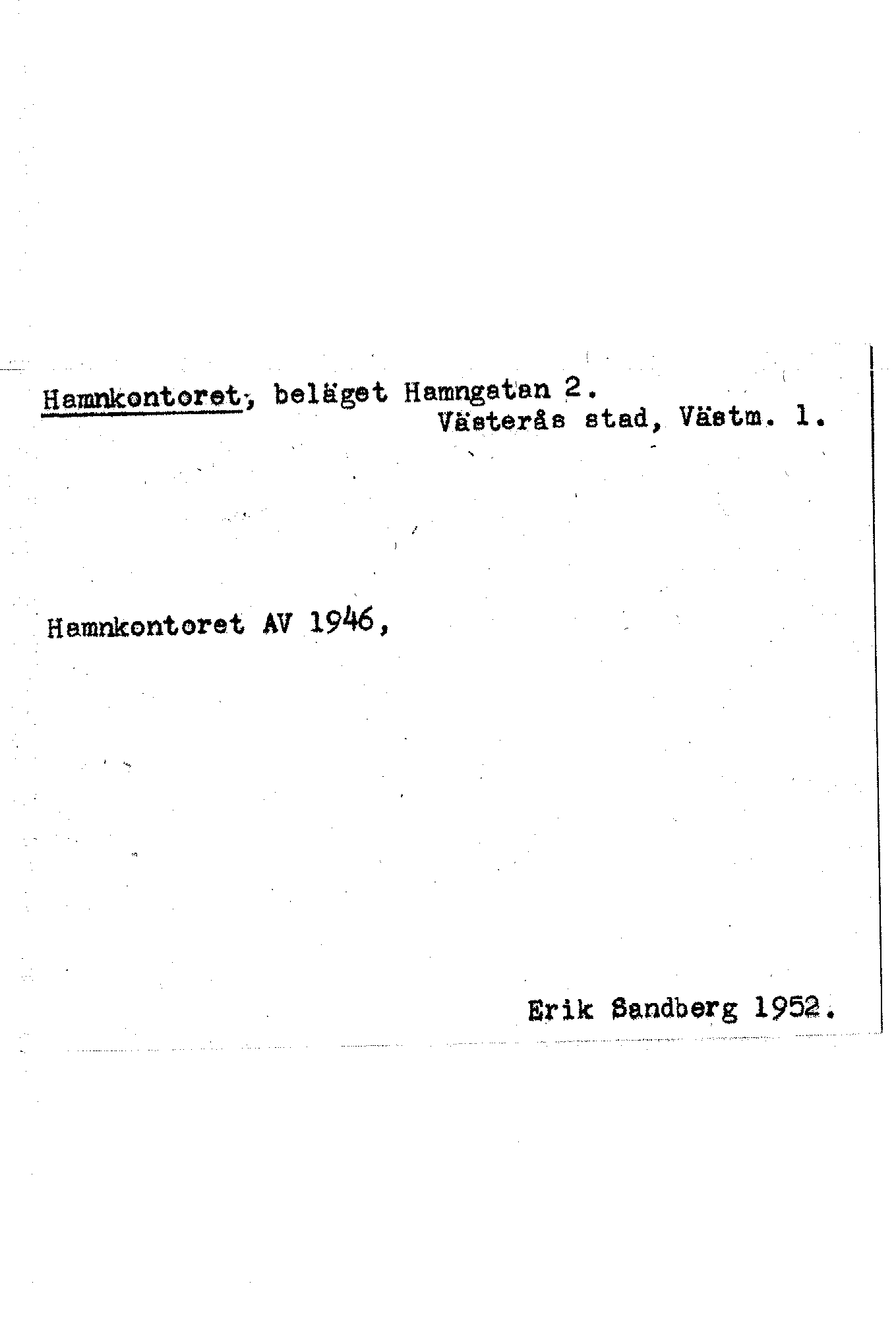 Hamnkontoret, beläget Hamngatan 2.
Västerås stad, Västm. l.

Hamnkontoret AV 1946,

Erik Sandberg 1952.